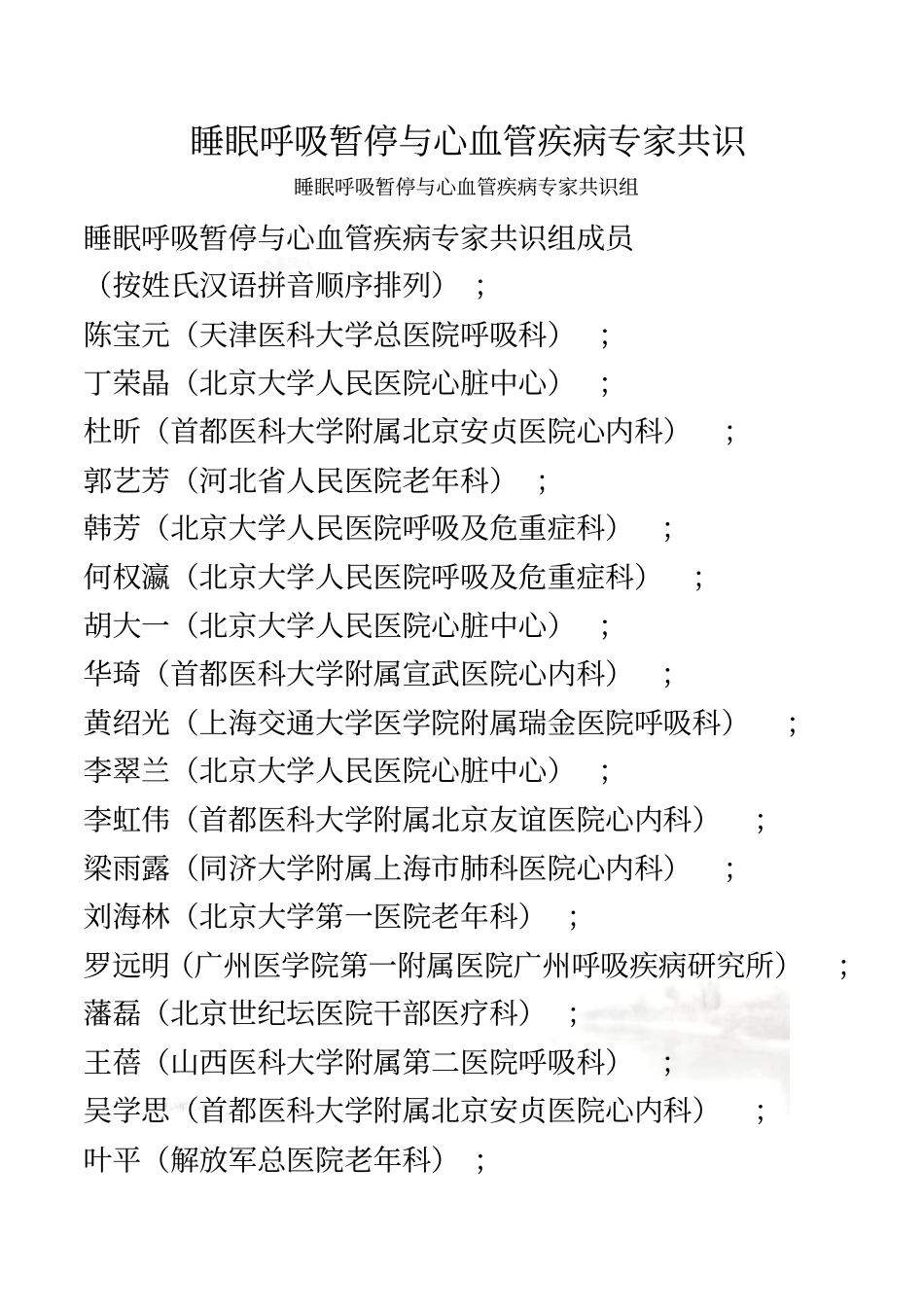 睡眠呼吸暂停与心血管疾病专家共识

睡眠呼吸暂停与心血管疾病专家共识组

睡眠呼吸暂停与心血管疾病专家共识组成员

（按姓氏汉语拼音顺序排列）；

陈宝元（天津医科大学总医院呼吸科）；

丁荣晶（北京大学人民医院心脏中心）；

杜昕（首都医科大学附属北京安贞医院心内科）；

郭艺芳（河北省人民医院老年科）；

韩芳（北京大学人民医院呼吸及危重症科）；

何权瀛（北京大学人民医院呼吸及危重症科）；

胡大一（北京大学人民医院心脏中心）；

华琦（首都医科大学附属宣武医院心内科）；

黄绍光（上海交通大学医学院附属瑞金医院呼吸科）；

李翠兰（北京大学人民医院心脏中心）；

李虹伟（首都医科大学附属北京友谊医院心内科）；

梁雨露（同济大学附属上海市肺科医院心内科）；

刘海林（北京大学第一医院老年科）；

罗远明（广州医学院第一附属医院广州呼吸疾病研究所）；

藩磊（北京世纪坛医院干部医疗科）；

王蓓（山西医科大学附属第二医院呼吸科）；

吴学思（首都医科大学附属北京安贞医院心内科）；

叶平（解放军总医院老年科）；